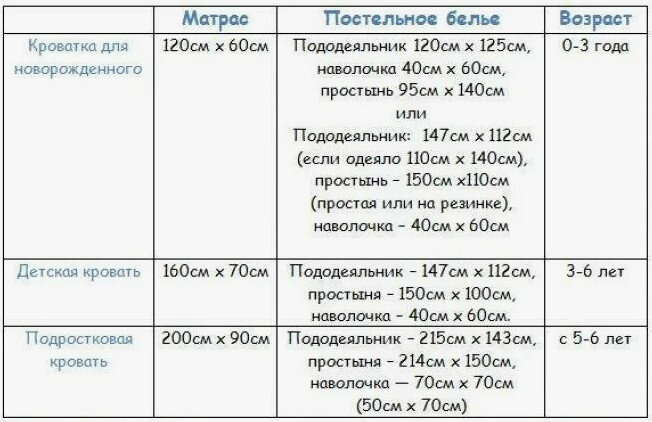 |  | Матрас | Постельное белье | Возраст |
|---|---|---|---|
| Кроватка для новорожденного | 120см х 60см | Пододеяльник 120см х 125см, наволочка 40см х 60см, простынь 95см х 140см или Пододеяльник: 147см х 112см (если одеяло 110см х 140см), простынь - 150см х110см (простая или на резинке), наволочка - 40см х 60см | 0-3 года |
| Детская кровать | 160см х 70см | Пододеяльник - 147см х 112см, простыня - 150см х 100см, наволочка - 40см х 60см. | 3-6 лет |
| Подростковая кровать | 200см х 90см | Пододеяльник - 215см х 143см, простыня - 214см х 150см, наволочка — 70см х 70см (50см х 70см) | с 5-6 лет |